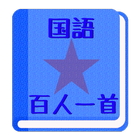 国語

百人一首